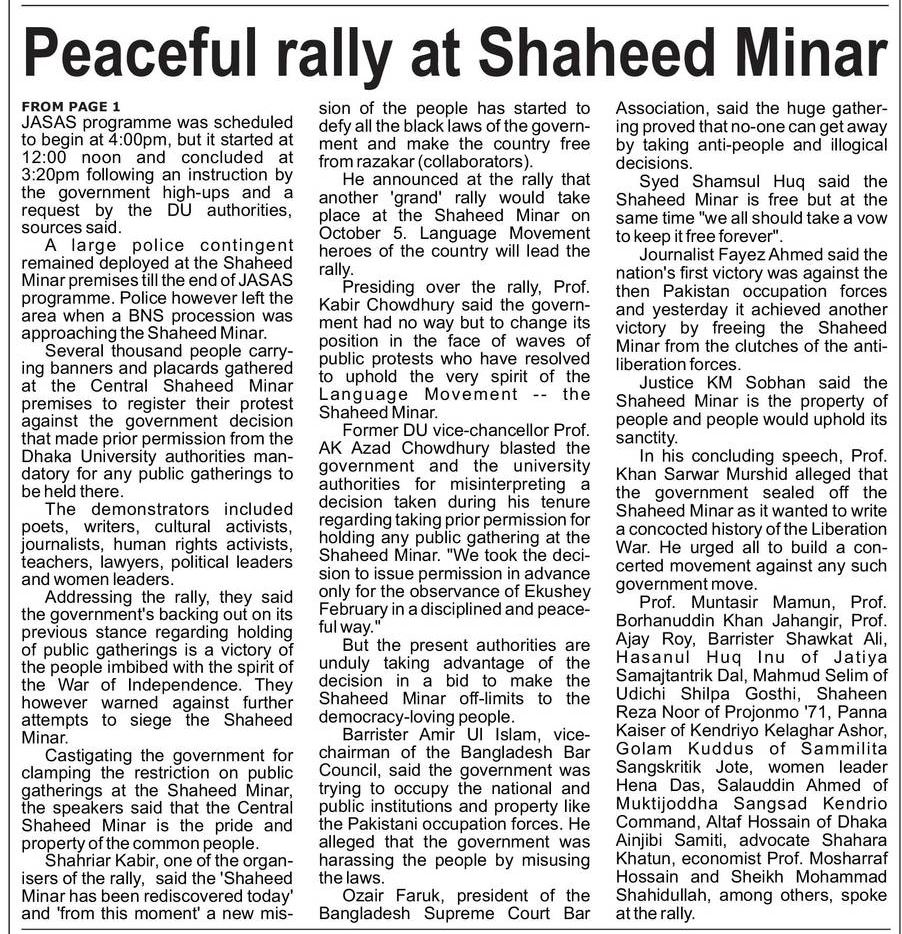 Peaceful rally at Shaheed Minar

FROM PAGE 1
JASAS programme was scheduled to begin at 4:00pm, but it started at 12:00 noon and concluded at 3:20pm following an instruction by the government high-ups and a request by the DU authorities, sources said.

A large police contingent remained deployed at the Shaheed Minar premises till the end of JASAS programme. Police however left the area when a BNS procession was approaching the Shaheed Minar.

Several thousand people carrying banners and placards gathered at the Central Shaheed Minar premises to register their protest against the government decision that made prior permission from the Dhaka University authorities mandatory for any public gatherings to be held there.

The demonstrators included poets, writers, cultural activists, journalists, human rights activists, teachers, lawyers, political leaders and women leaders.

Addressing the rally, they said the government's backing out on its previous stance regarding holding of public gatherings is a victory of the people imbibed with the spirit of the War of Independence. They however warned against further attempts to siege the Shaheed Minar.

Castigating the government for clamping the restriction on public gatherings at the Shaheed Minar, the speakers said that the Central Shaheed Minar is the pride and property of the common people.

Shahriar Kabir, one of the organisers of the rally, said the 'Shaheed Minar has been rediscovered today' and 'from this moment' a new mission of the people has started to defy all the black laws of the government and make the country free from razakar (collaborators).

He announced at the rally that another 'grand' rally would take place at the Shaheed Minar on October 5. Language Movement heroes of the country will lead the rally.

Presiding over the rally, Prof. Kabir Chowdhury said the government had no way but to change its position in the face of waves of public protests who have resolved to uphold the very spirit of the Language Movement -- the Shaheed Minar.

Former DU vice-chancellor Prof. AK Azad Chowdhury blasted the government and the university authorities for misinterpreting a decision taken during his tenure regarding taking prior permission for holding any public gathering at the Shaheed Minar. "We took the decision to issue permission in advance only for the observance of Ekushey February in a disciplined and peaceful way."

But the present authorities are unduly taking advantage of the decision in a bid to make the Shaheed Minar off-limits to the democracy-loving people.

Barrister Amir Ul Islam, vice-chairman of the Bangladesh Bar Council, said the government was trying to occupy the national and public institutions and property like the Pakistani occupation forces. He alleged that the government was harassing the people by misusing the laws.

Ozair Faruk, president of the Bangladesh Supreme Court Bar Association, said the huge gathering proved that no-one can get away by taking anti-people and illogical decisions.

Syed Shamsul Huq said the Shaheed Minar is free but at the same time "we all should take a vow to keep it free forever".

Journalist Fayez Ahmed said the nation's first victory was against the then Pakistan occupation forces and yesterday it achieved another victory by freeing the Shaheed Minar from the clutches of the anti-liberation forces.

Justice KM Sobhan said the Shaheed Minar is the property of people and people would uphold its sanctity.

In his concluding speech, Prof. Khan Sarwar Murshid alleged that the government sealed off the Shaheed Minar as it wanted to write a concocted history of the Liberation War. He urged all to build a concerted movement against any such government move.

Prof. Muntasir Mamun, Prof. Borhanuddin Khan Jahangir, Prof. Ajay Roy, Barrister Shawkat Ali, Hasanul Huq Inu of Jatiya Samajtantrik Dal, Mahmud Selim of Udichi Shilpa Gosthi, Shaheen Reza Noor of Projonmo '71, Panna Kaiser of Kendriyo Kelaghar Ashor, Golam Kuddus of Sammilita Sangskritik Jote, women leader Hena Das, Salauddin Ahmed of Muktijoddha Sangsad Kendrio Command, Altaf Hossain of Dhaka Ainjibi Samiti, advocate Shahara Khatun, economist Prof. Mosharraf Hossain and Sheikh Mohammad Shahidullah, among others, spoke at the rally.